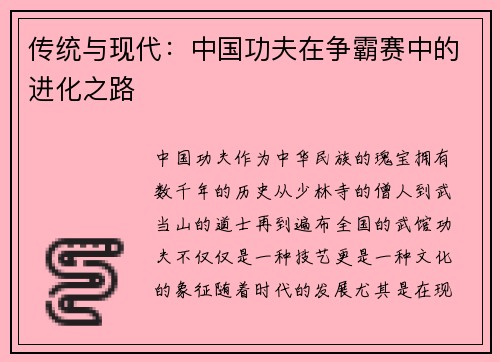 传统与现代：中国功夫在争霸赛中的进化之路

中国功夫作为中华民族的瑰宝拥有数千年的历史从少林寺的僧人到武当山的道士再到遍布全国的武馆功夫不仅仅是一种技艺更是一种文化的象征随着时代的发展尤其是在现